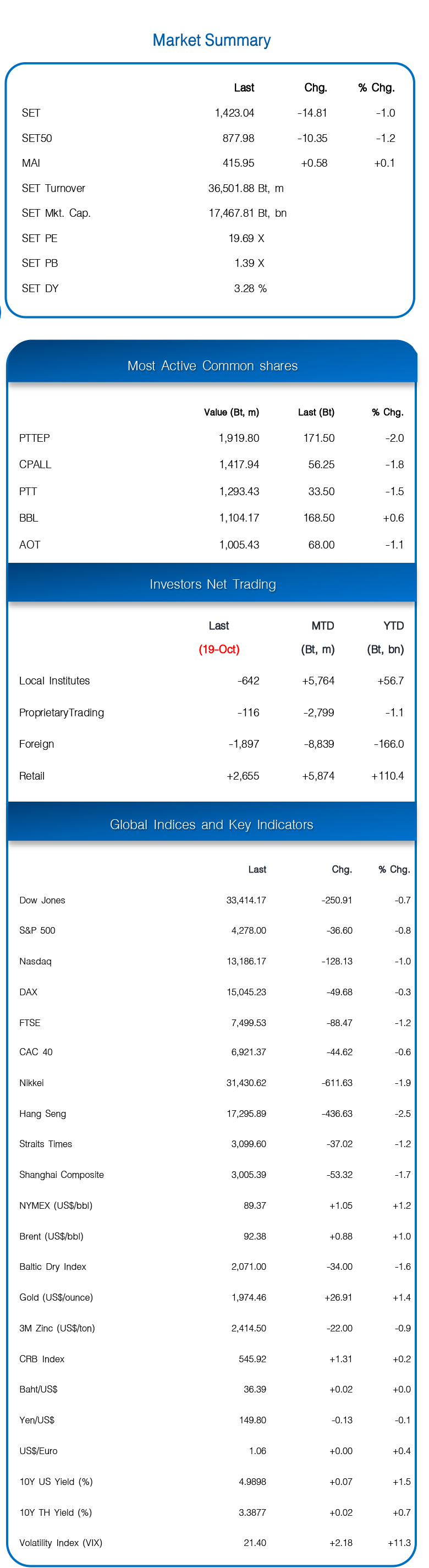 Market Summary

| | Last | Chg. | % Chg. |
|---|---|---|---|
| SET | 1,423.04 | -14.81 | -1.0 |
| SET50 | 877.98 | -10.35 | -1.2 |
| MAI | 415.95 | +0.58 | +0.1 |
| SET Turnover | 36,501.88 Bt, m | | |
| SET Mkt. Cap. | 17,467.81 Bt, bn | | |
| SET PE | 19.69 X | | |
| SET PB | 1.39 X | | |
| SET DY | 3.28 % | | |

Most Active Common shares

| | Value (Bt, m) | Last (Bt) | % Chg. |
|---|---|---|---|
| PTTEP | 1,919.80 | 171.50 | -2.0 |
| CPALL | 1,417.94 | 56.25 | -1.8 |
| PTT | 1,293.43 | 33.50 | -1.5 |
| BBL | 1,104.17 | 168.50 | +0.6 |
| AOT | 1,005.43 | 68.00 | -1.1 |

Investors Net Trading

| | Last (19-Oct) | MTD (Bt, m) | YTD (Bt, bn) |
|---|---|---|---|
| Local Institutes | -642 | +5,764 | +56.7 |
| ProprietaryTrading | -116 | -2,799 | -1.1 |
| Foreign | -1,897 | -8,839 | -166.0 |
| Retail | +2,655 | +5,874 | +110.4 |

Global Indices and Key Indicators

| | Last | Chg. | % Chg. |
|---|---|---|---|
| Dow Jones | 33,414.17 | -250.91 | -0.7 |
| S&P 500 | 4,278.00 | -36.60 | -0.8 |
| Nasdaq | 13,186.17 | -128.13 | -1.0 |
| DAX | 15,045.23 | -49.68 | -0.3 |
| FTSE | 7,499.53 | -88.47 | -1.2 |
| CAC 40 | 6,921.37 | -44.62 | -0.6 |
| Nikkei | 31,430.62 | -611.63 | -1.9 |
| Hang Seng | 17,295.89 | -436.63 | -2.5 |
| Straits Times | 3,099.60 | -37.02 | -1.2 |
| Shanghai Composite | 3,005.39 | -53.32 | -1.7 |
| NYMEX (US$/bbl) | 89.37 | +1.05 | +1.2 |
| Brent (US$/bbl) | 92.38 | +0.88 | +1.0 |
| Baltic Dry Index | 2,071.00 | -34.00 | -1.6 |
| Gold (US$/ounce) | 1,974.46 | +26.91 | +1.4 |
| 3M Zinc (US$/ton) | 2,414.50 | -22.00 | -0.9 |
| CRB Index | 545.92 | +1.31 | +0.2 |
| Baht/US$ | 36.39 | +0.02 | +0.0 |
| Yen/US$ | 149.80 | -0.13 | -0.1 |
| US$/Euro | 1.06 | +0.00 | +0.4 |
| 10Y US Yield (%) | 4.9898 | +0.07 | +1.5 |
| 10Y TH Yield (%) | 3.3877 | +0.02 | +0.7 |
| Volatility Index (VIX) | 21.40 | +2.18 | +11.3 |